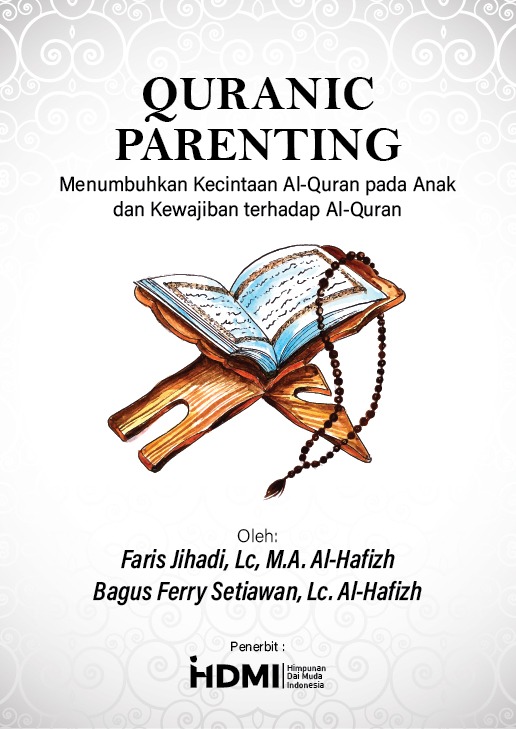 QURANIC PARENTING

Menumbuhkan Kecintaan Al-Quran pada Anak dan Kewajiban terhadap Al-Quran

Oleh:

Faris Jihadi, Lc, M.A. Al-Hafizh

Bagus Ferry Setiawan, Lc. Al-Hafizh

Penerbit :

HDMI Himpunan Dai Muda Indonesia